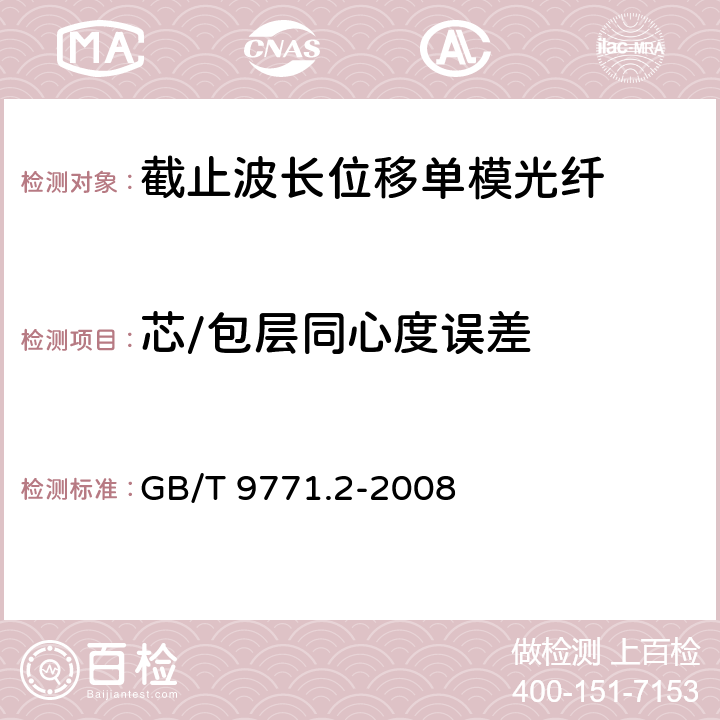 MA CNAS AL ilac-MRA

检测对象：截止波长位移单模光纤

检测项目：芯/包层同心度误差

检测标准：GB/T 9771.2-2008

百检
Baijiantest.com

做检测 上百检
400-151-7153